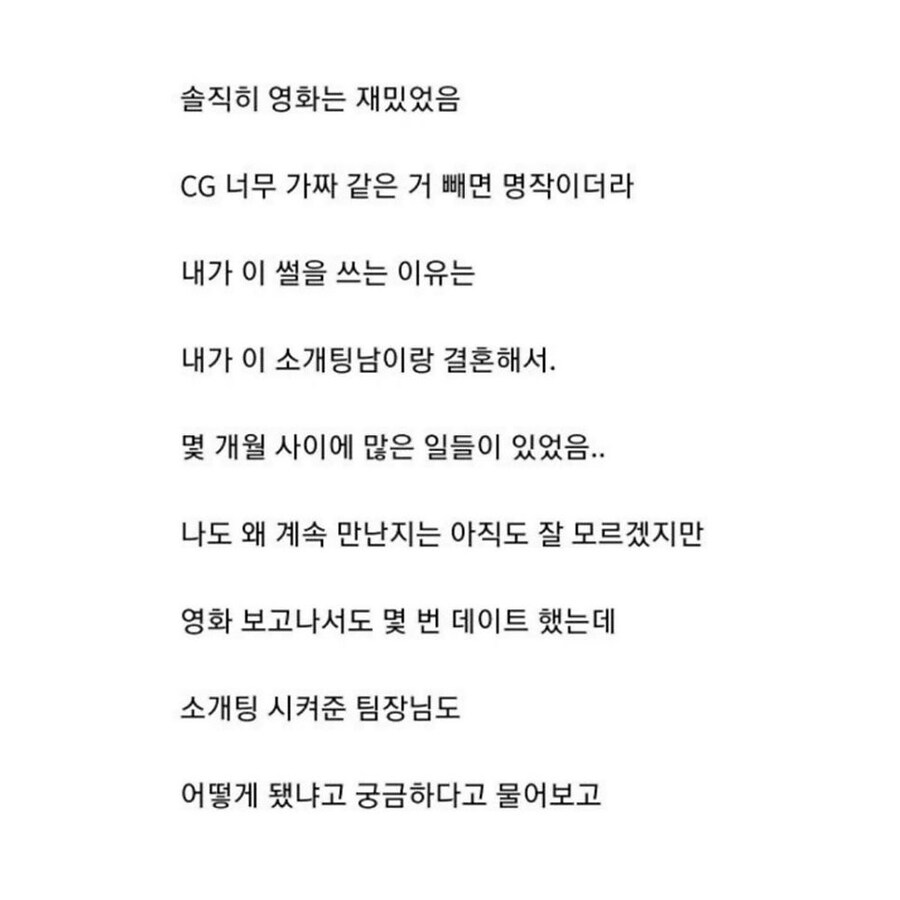 솔직히 영화는 재밌었음

CG 너무 가짜 같은 거 빼면 명작이더라

내가 이 썰을 쓰는 이유는

내가 이 소개팅남이랑 결혼해서.

몇 개월 사이에 많은 일들이 있었음..

나도 왜 계속 만난지는 아직도 잘 모르겠지만

영화 보고나서도 몇 번 데이트 했는데

소개팅 시켜준 팀장님도

어떻게 됐냐고 궁금하다고 물어보고